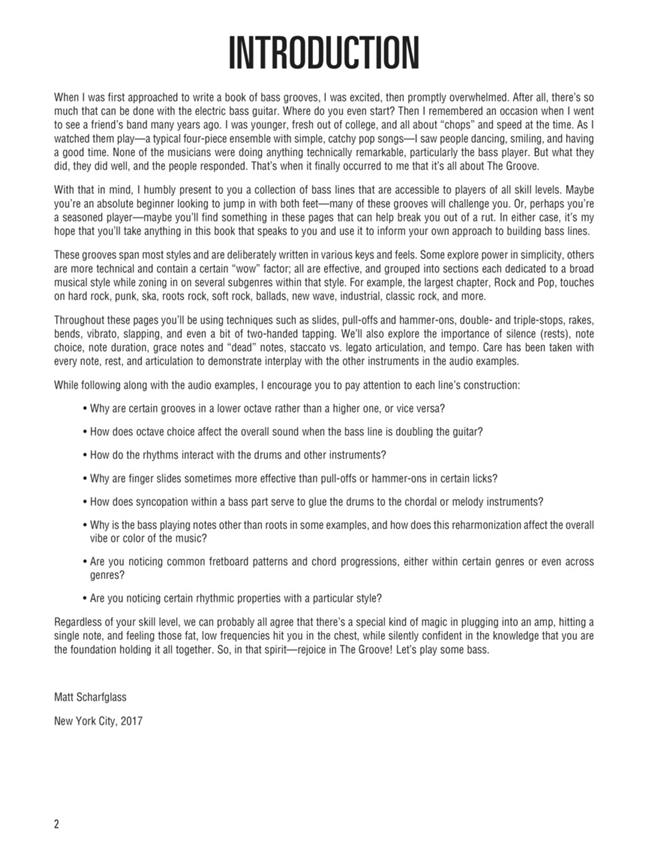 INTRODUCTION

When I was first approached to write a book of bass grooves, I was excited, then promptly overwhelmed. After all, there's so much that can be done with the electric bass guitar. Where do you even start? Then I remembered an occasion when I went to see a friend's band many years ago. I was younger, fresh out of college, and all about "chops" and speed at the time. As I watched them play—a typical four-piece ensemble with simple, catchy pop songs—I saw people dancing, smiling, and having a good time. None of the musicians were doing anything technically remarkable, particularly the bass player. But what they did, they did well, and the people responded. That's when it finally occurred to me that it's all about The Groove.

With that in mind, I humbly present to you a collection of bass lines that are accessible to players of all skill levels. Maybe you're an absolute beginner looking to jump in with both feet—many of these grooves will challenge you. Or, perhaps you're a seasoned player—maybe you'll find something in these pages that can help break you out of a rut. In either case, it's my hope that you'll take anything in this book that speaks to you and use it to inform your own approach to building bass lines.

These grooves span most styles and are deliberately written in various keys and feels. Some explore power in simplicity, others are more technical and contain a certain "wow" factor; all are effective, and grouped into sections each dedicated to a broad musical style while zoning in on several subgenres within that style. For example, the largest chapter, Rock and Pop, touches on hard rock, punk, ska, roots rock, soft rock, ballads, new wave, industrial, classic rock, and more.

Throughout these pages you'll be using techniques such as slides, pull-offs and hammer-ons, double- and triple-stops, rakes, bends, vibrato, slapping, and even a bit of two-handed tapping. We'll also explore the importance of silence (rests), note choice, note duration, grace notes and "dead" notes, staccato vs. legato articulation, and tempo. Care has been taken with every note, rest, and articulation to demonstrate interplay with the other instruments in the audio examples.

While following along with the audio examples, I encourage you to pay attention to each line's construction:

• Why are certain grooves in a lower octave rather than a higher one, or vice versa?

• How does octave choice affect the overall sound when the bass line is doubling the guitar?

• How do the rhythms interact with the drums and other instruments?

• Why are finger slides sometimes more effective than pull-offs or hammer-ons in certain licks?

• How does syncopation within a bass part serve to glue the drums to the chordal or melody instruments?

• Why is the bass playing notes other than roots in some examples, and how does this reharmonization affect the overall vibe or color of the music?

• Are you noticing common fretboard patterns and chord progressions, either within certain genres or even across genres?

• Are you noticing certain rhythmic properties with a particular style?

Regardless of your skill level, we can probably all agree that there's a special kind of magic in plugging into an amp, hitting a single note, and feeling those fat, low frequencies hit you in the chest, while silently confident in the knowledge that you are the foundation holding it all together. So, in that spirit—rejoice in The Groove! Let's play some bass.

Matt Scharfglass

New York City, 2017

2